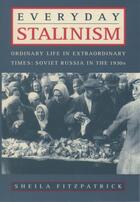 EVERYDAY
STALINISM

ORDINARY LIFE IN EXTRAORDINARY TIMES: SOVIET RUSSIA IN THE 1930s

SHEILA FITZPATRICK